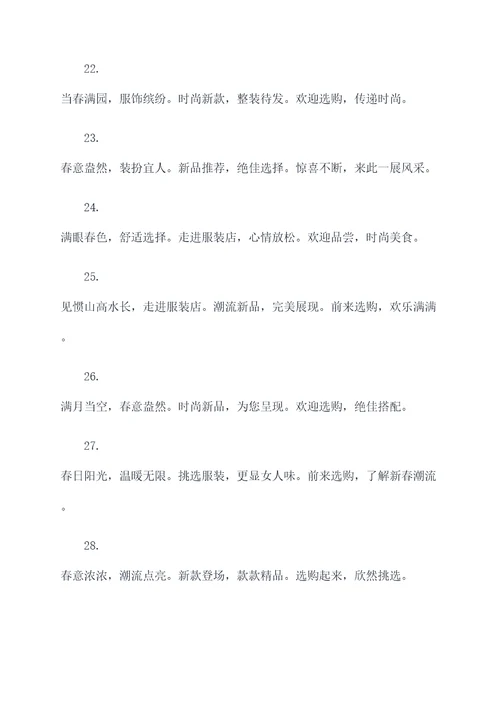 22.

当春满园，服饰缤纷。时尚新款，整装待发。欢迎选购，传递时尚。

23.

春意盎然，装扮宜人。新品推荐，绝佳选择。惊喜不断，来此一展风采。

24.

满眼春色，舒适选择。走进服装店，心情放松。欢迎品尝，时尚美食。

25.

见惯山高水长，走进服装店。潮流新品，完美展现。前来选购，欢乐满满。

26.

满月当空，春意盎然。时尚新品，为您呈现。欢迎选购，绝佳搭配。

27.

春日阳光，温暖无限。挑选服装，更显女人味。前来选购，了解新春潮流。

28.

春意浓浓，潮流点亮。新款登场，款款精品。选购起来，欣然挑选。